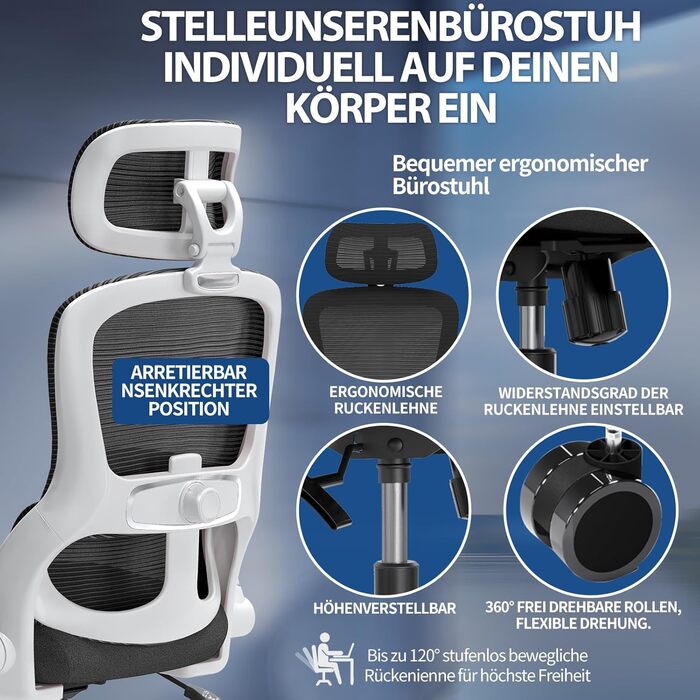 STELLEUNSERENBÜROSTUH INDIVIDUELL AUF DEINEN KÖRPER EIN

Bequemer ergonomischer Bürostuhl

ARRETIERBAR NSENKRECHTER POSITION

ERGONOMISCHE RUCKENLEHNE

WIDERSTANDSGRAD DER RUCKENLEHNE EINSTELLBAR

HÖHENVERSTELLBAR

360° FREI DREHBARE ROLLEN, FLEXIBLE DREHUNG.

Bis zu 120° stufenlos bewegliche Rückenienne für höchste Freiheit